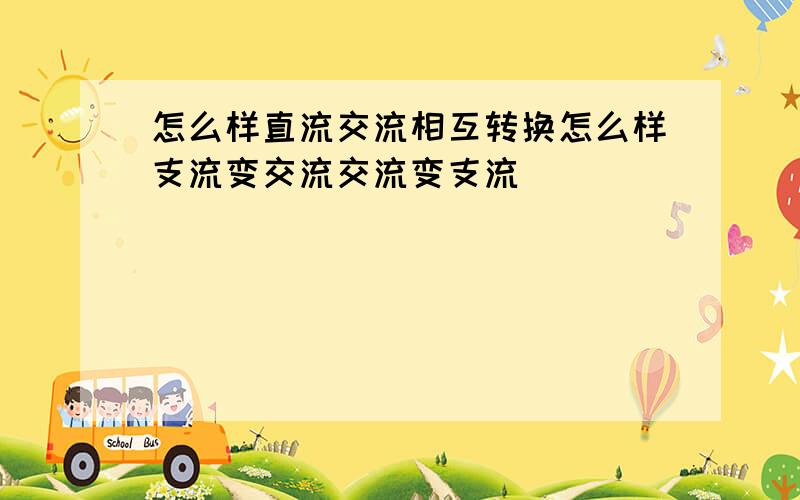 怎么样直流交流相互转换怎么样支流变交流交流变支流

5

9

School Bus